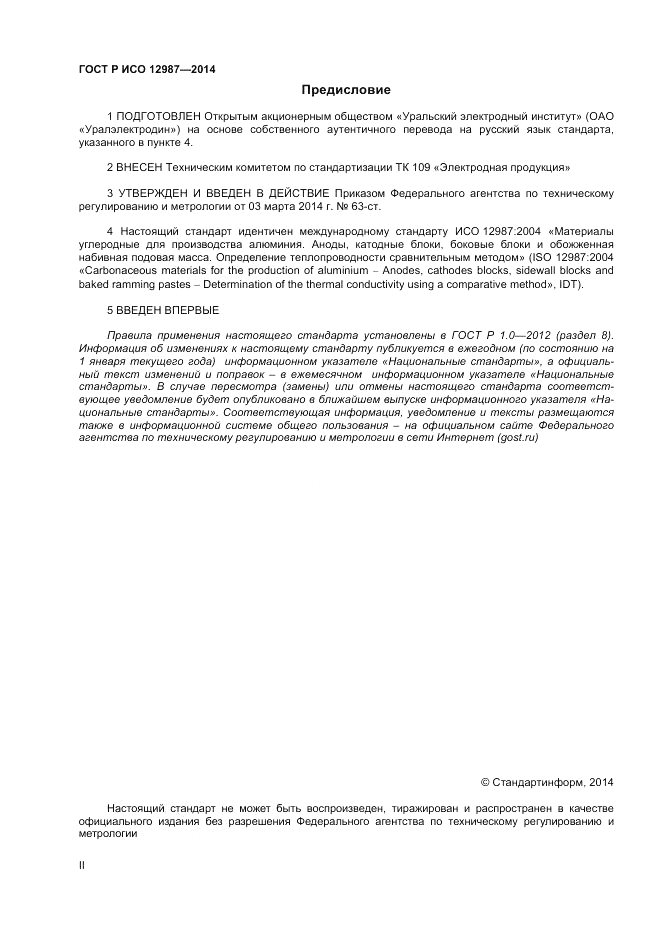 ГОСТ Р ИСО 12987—2014

Предисловие

1 ПОДГОТОВЛЕН Открытым акционерным обществом «Уральский электродный институт» (ОАО «Уралэлектродин») на основе собственного аутентичного перевода на русский язык стандарта, указанного в пункте 4.

2 ВНЕСЕН Техническим комитетом по стандартизации ТК 109 «Электродная продукция»

3 УТВЕРЖДЕН И ВВЕДЕН В ДЕЙСТВИЕ Приказом Федерального агентства по техническому регулированию и метрологии от 03 марта 2014 г. № 63-ст.

4 Настоящий стандарт идентичен международному стандарту ИСО 12987:2004 «Материалы углеродные для производства алюминия. Аноды, катодные блоки, боковые блоки и обожженная набивная подовая масса. Определение теплопроводности сравнительным методом» (ISO 12987:2004 «Carbonaceous materials for the production of aluminium – Anodes, cathodes blocks, sidewall blocks and baked ramming pastes – Determination of the thermal conductivity using a comparative method», IDT).

5 ВВЕДЕН ВПЕРВЫЕ

Правила применения настоящего стандарта установлены в ГОСТ Р 1.0—2012 (раздел 8). Информация об изменениях к настоящему стандарту публикуется в ежегодном (по состоянию на 1 января текущего года) информационном указателе «Национальные стандарты», а официальный текст изменений и поправок – в ежемесячном информационном указателе «Национальные стандарты». В случае пересмотра (замены) или отмены настоящего стандарта соответствующее уведомление будет опубликовано в ближайшем выпуске информационного указателя «Национальные стандарты». Соответствующая информация, уведомление и тексты размещаются также в информационной системе общего пользования – на официальном сайте Федерального агентства по техническому регулированию и метрологии в сети Интернет (gost.ru)

© Стандартинформ, 2014

Настоящий стандарт не может быть воспроизведен, тиражирован и распространен в качестве официального издания без разрешения Федерального агентства по техническому регулированию и метрологии

II